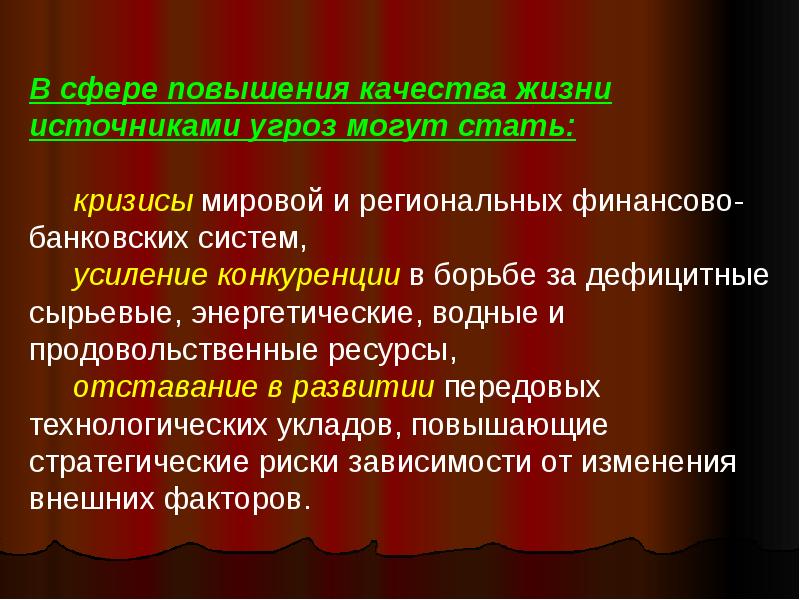 В сфере повышения качества жизни источниками угроз могут стать:

кризисы мировой и региональных финансово-банковских систем,
усиление конкуренции в борьбе за дефицитные сырьевые, энергетические, водные и продовольственные ресурсы,
отставание в развитии передовых технологических укладов, повышающие стратегические риски зависимости от изменения внешних факторов.